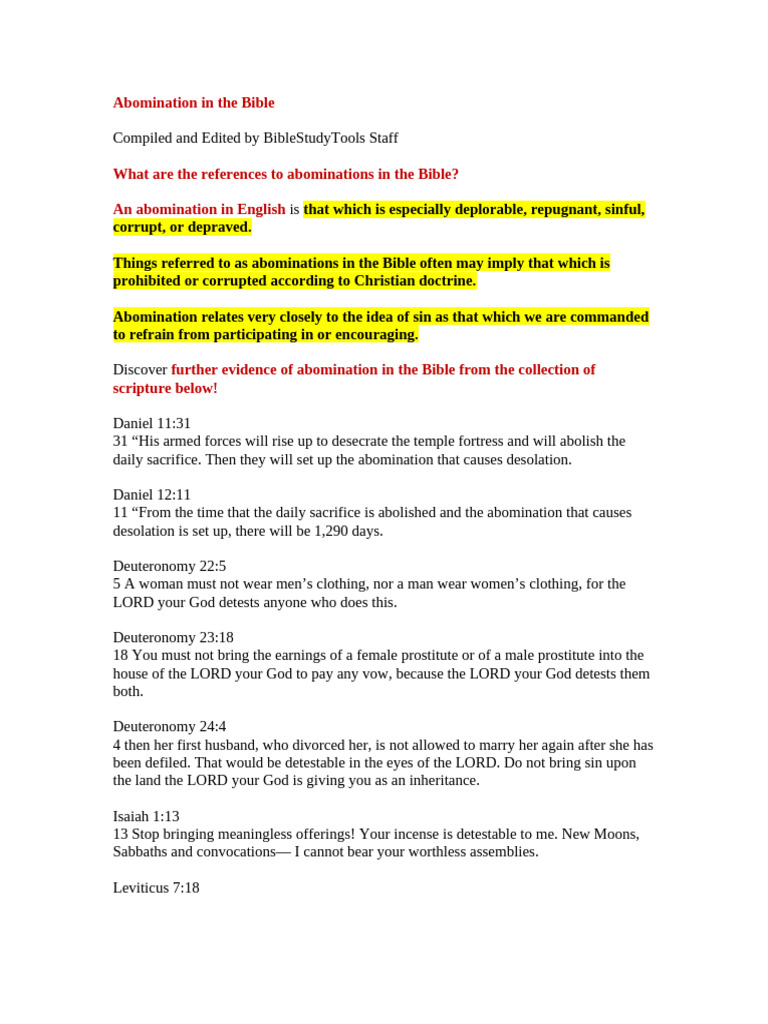 Abomination in the Bible

Compiled and Edited by BibleStudyTools Staff

What are the references to abominations in the Bible?

An abomination in English is that which is especially deplorable, repugnant, sinful, corrupt, or depraved.

Things referred to as abominations in the Bible often may imply that which is prohibited or corrupted according to Christian doctrine.

Abomination relates very closely to the idea of sin as that which we are commanded to refrain from participating in or encouraging.

Discover further evidence of abomination in the Bible from the collection of scripture below!

Daniel 11:31
31 “His armed forces will rise up to desecrate the temple fortress and will abolish the daily sacrifice. Then they will set up the abomination that causes desolation.

Daniel 12:11
11 “From the time that the daily sacrifice is abolished and the abomination that causes desolation is set up, there will be 1,290 days.

Deuteronomy 22:5
5 A woman must not wear men’s clothing, nor a man wear women’s clothing, for the LORD your God detests anyone who does this.

Deuteronomy 23:18
18 You must not bring the earnings of a female prostitute or of a male prostitute into the house of the LORD your God to pay any vow, because the LORD your God detests them both.

Deuteronomy 24:4
4 then her first husband, who divorced her, is not allowed to marry her again after she has been defiled. That would be detestable in the eyes of the LORD. Do not bring sin upon the land the LORD your God is giving you as an inheritance.

Isaiah 1:13
13 Stop bringing meaningless offerings! Your incense is detestable to me. New Moons, Sabbaths and convocations— I cannot bear your worthless assemblies.

Leviticus 7:18